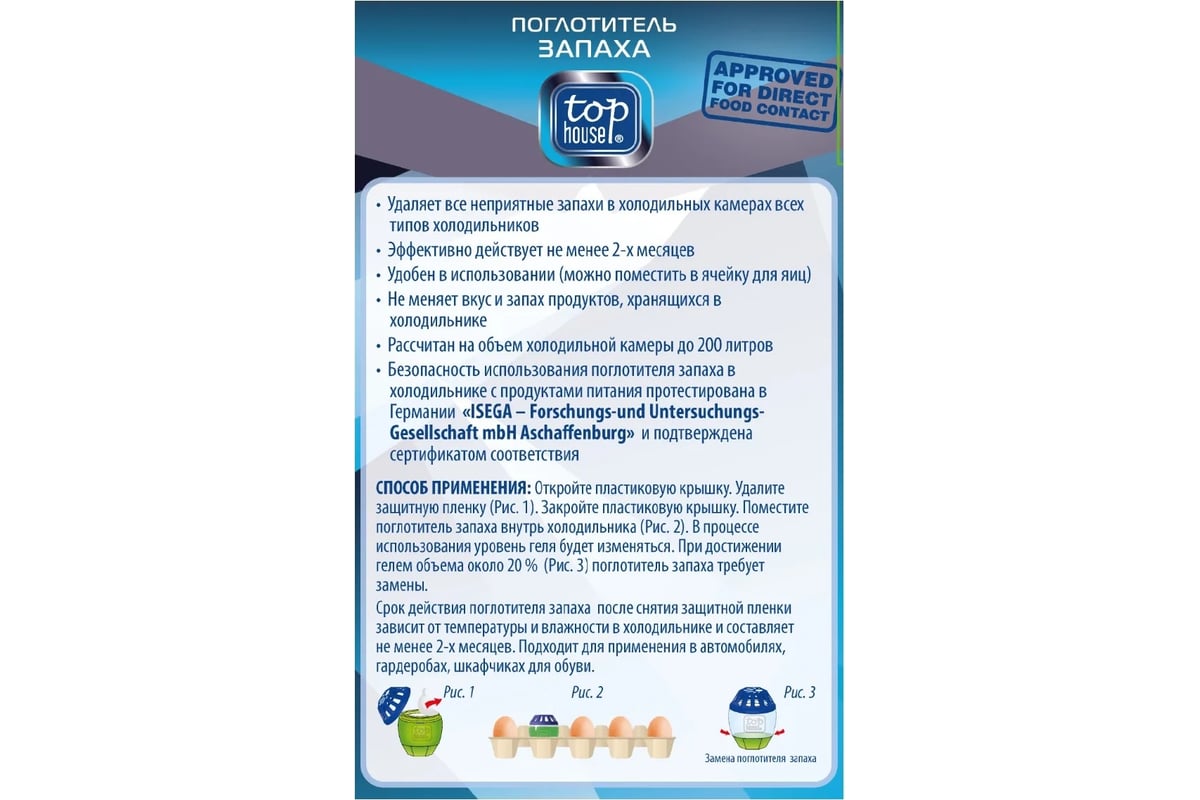 ПОГЛОТИТЕЛЬ
ЗАПАХА

top house®

APPROVED
FOR DIRECT
FOOD CONTACT

• Удаляет все неприятные запахи в холодильных камерах всех типов холодильников
• Эффективно действует не менее 2-х месяцев
• Удобен в использовании (можно поместить в ячейку для яиц)
• Не меняет вкус и запах продуктов, хранящихся в холодильнике
• Рассчитан на объем холодильной камеры до 200 литров
• Безопасность использования поглотителя запаха в холодильнике с продуктами питания протестирована в Германии «ISEGA – Forschungs-und Untersuchungs-Gesellschaft mbH Aschaffenburg» и подтверждена сертификатом соответствия

СПОСОБ ПРИМЕНЕНИЯ: Откройте пластиковую крышку. Удалите защитную пленку (Рис. 1). Закройте пластиковую крышку. Поместите поглотитель запаха внутрь холодильника (Рис. 2). В процессе использования уровень геля будет изменяться. При достижении гелем объема около 20 % (Рис. 3) поглотитель запаха требует замены.

Срок действия поглотителя запаха после снятия защитной пленки зависит от температуры и влажности в холодильнике и составляет не менее 2-х месяцев. Подходит для применения в автомобилях, гардеробах, шкафчиках для обуви.

Рис. 1

Рис. 2

Рис. 3

Замена поглотителя запаха